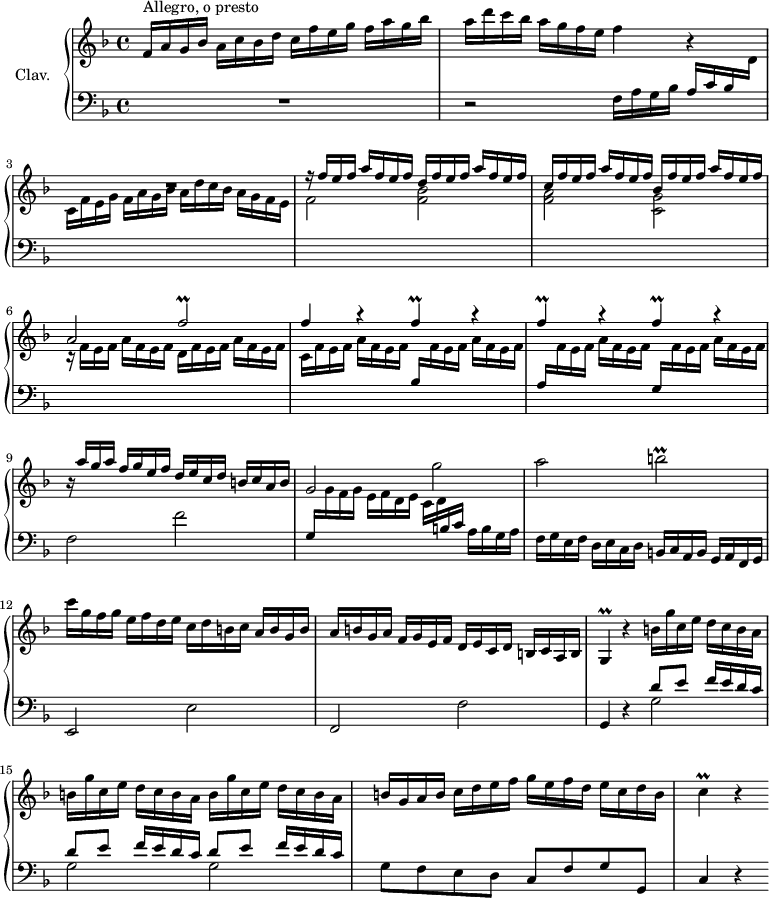 Allegro, o presto

Clav.

3

6

9

12

15